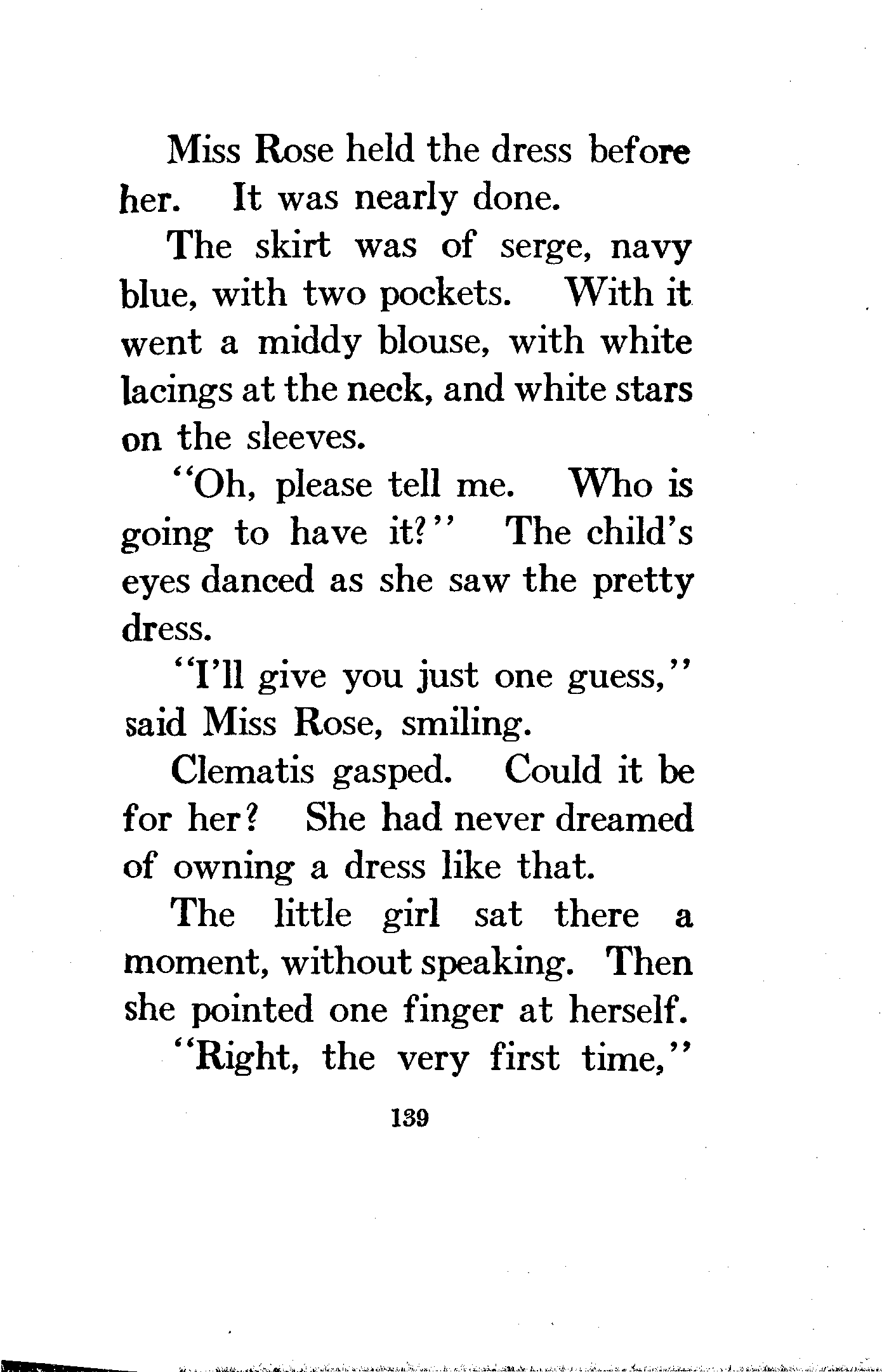 Miss Rose held the dress before her. It was nearly done.

The skirt was of serge, navy blue, with two pockets. With it went a middy blouse, with white lacings at the neck, and white stars on the sleeves.

"Oh, please tell me. Who is going to have it?" The child's eyes danced as she saw the pretty dress.

"I'll give you just one guess," said Miss Rose, smiling.

Clematis gasped. Could it be for her? She had never dreamed of owning a dress like that.

The little girl sat there a moment, without speaking. Then she pointed one finger at herself.

"Right, the very first time,"

139